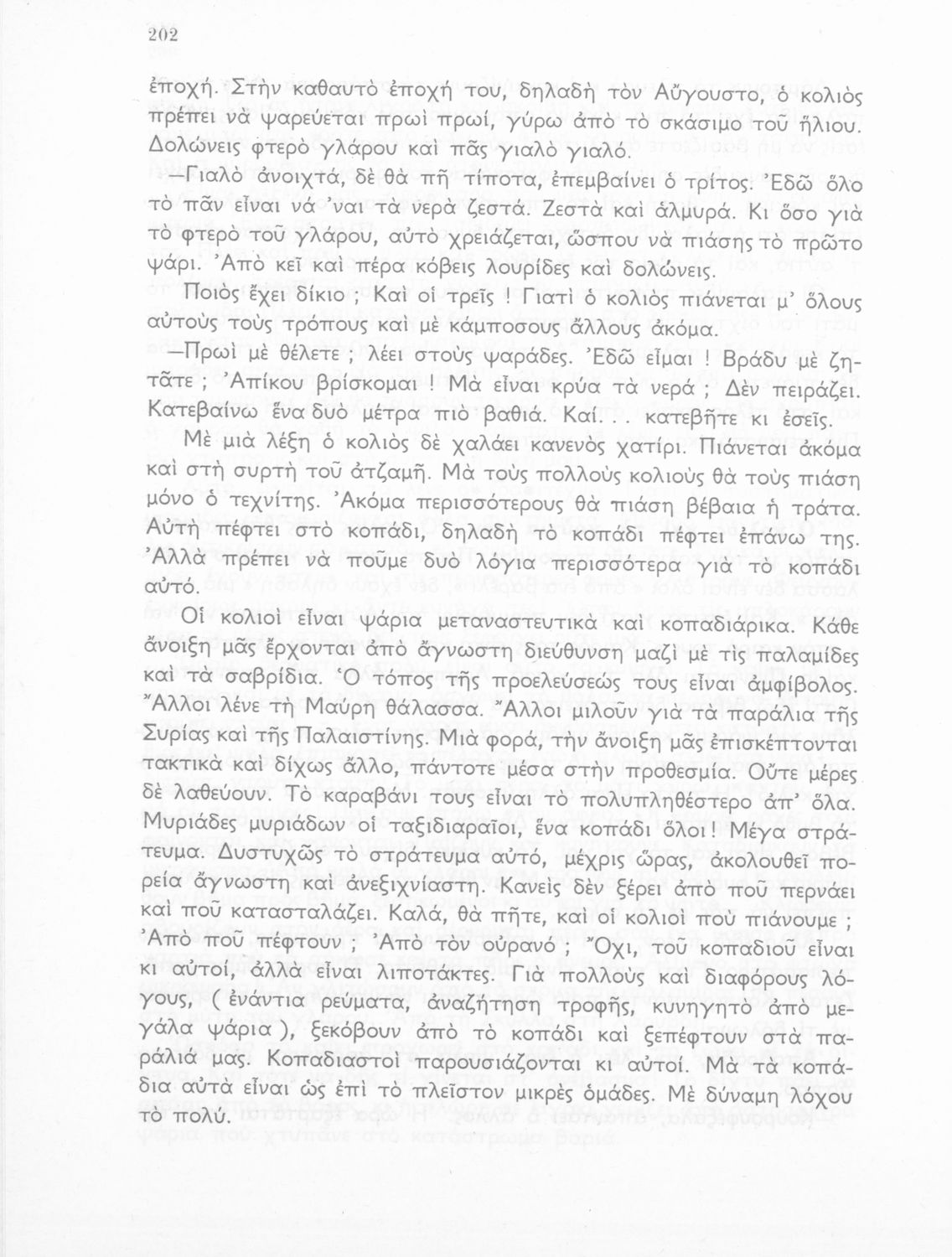 202

ἐποχή. Στὴν καθαυτὸ ἐποχή του, δηλαδὴ τὸν Αὔγουστο, ὁ κολιὸς πρέπει νὰ ψαρεύεται πρωὶ πρωί, γύρω ἀπὸ τὸ σκάσιμο τοῦ ἥλιου. Δολώνεις φτερὸ γλάρου καὶ πᾶς γιαλὸ γιαλό.

—Γιαλὸ ἀνοιχτά, δὲ θὰ πῆ τίποτα, ἐπεμβαίνει ὁ τρίτος. Ἐδῶ ὅλο τὸ πᾶν εἶναι νά 'ναι τὰ νερὰ ζεστά. Ζεστὰ καὶ ἁλμυρά. Κι ὅσο γιὰ τὸ φτερὸ τοῦ γλάρου, αὐτὸ χρειάζεται, ὥσπου νὰ πιάσης τὸ πρῶτο ψάρι. Ἀπὸ κεῖ καὶ πέρα κόβεις λουρίδες καὶ δολώνεις.

Ποιὸς ἔχει δίκιο ; Καὶ οἱ τρεῖς ! Γιατὶ ὁ κολιὸς πιάνεται μ' ὅλους αὐτοὺς τοὺς τρόπους καὶ μὲ κάμποσους ἄλλους ἀκόμα.

—Πρωὶ μὲ θέλετε ; λέει στοὺς ψαράδες. Ἐδῶ εἶμαι ! Βράδυ μὲ ζητᾶτε ; Ἀπίκου βρίσκομαι ! Μὰ εἶναι κρύα τὰ νερά ; Δὲν πειράζει. Κατεβαίνω ἕνα δυὸ μέτρα πιὸ βαθιά. Καί. . . κατεβῆτε κι ἐσεῖς.

Μὲ μιὰ λέξη ὁ κολιὸς δὲ χαλάει κανενὸς χατίρι. Πιάνεται ἀκόμα καὶ στὴ συρτὴ τοῦ ἀτζαμῆ. Μὰ τοὺς πολλοὺς κολιοὺς θὰ τοὺς πιάση μόνο ὁ τεχνίτης. Ἀκόμα περισσότερους θὰ πιάση βέβαια ἡ τράτα. Αὐτὴ πέφτει στὸ κοπάδι, δηλαδὴ τὸ κοπάδι πέφτει ἐπάνω της. Ἀλλὰ πρέπει νὰ ποῦμε δυὸ λόγια περισσότερα γιὰ τὸ κοπάδι αὐτό.

Οἱ κολιοὶ εἶναι ψάρια μεταναστευτικὰ καὶ κοπαδιάρικα. Κάθε ἄνοιξη μᾶς ἔρχονται ἀπὸ ἄγνωστη διεύθυνση μαζὶ μὲ τὶς παλαμίδες καὶ τὰ σαβρίδια. Ὁ τόπος τῆς προελεύσεώς τους εἶναι ἀμφίβολος. Ἄλλοι λένε τὴ Μαύρη θάλασσα. Ἄλλοι μιλοῦν γιὰ τὰ παράλια τῆς Συρίας καὶ τῆς Παλαιστίνης. Μιὰ φορά, τὴν ἄνοιξη μᾶς ἐπισκέπτονται τακτικὰ καὶ δίχως ἄλλο, πάντοτε μέσα στὴν προθεσμία. Οὔτε μέρες δὲ λαθεύουν. Τὸ καραβάνι τους εἶναι τὸ πολυπληθέστερο ἀπ' ὅλα. Μυριάδες μυριάδων οἱ ταξιδιαραῖοι, ἕνα κοπάδι ὅλοι ! Μέγα στράτευμα. Δυστυχῶς τὸ στράτευμα αὐτό, μέχρις ὥρας, ἀκολουθεῖ πορεία ἄγνωστη καὶ ἀνεξιχνίαστη. Κανεὶς δὲν ξέρει ἀπὸ ποῦ περνάει καὶ ποῦ κατασταλάζει. Καλά, θὰ πῆτε, καὶ οἱ κολιοὶ ποὺ πιάνουμε ; Ἀπὸ ποῦ πέφτουν ; Ἀπὸ τὸν οὐρανό ; Ὄχι, τοῦ κοπαδιοῦ εἶναι κι αὐτοί, ἀλλὰ εἶναι λιποτάκτες. Γιὰ πολλοὺς καὶ διαφόρους λόγους, ( ἐνάντια ρεύματα, ἀναζήτηση τροφῆς, κυνηγητὸ ἀπὸ μεγάλα ψάρια ), ξεκόβουν ἀπὸ τὸ κοπάδι καὶ ξεπέφτουν στὰ παράλιά μας. Κοπαδιαστοὶ παρουσιάζονται κι αὐτοί. Μὰ τὰ κοπάδια αὐτὰ εἶναι ὡς ἐπὶ τὸ πλεῖστον μικρὲς ὁμάδες. Μὲ δύναμη λόχου τὸ πολύ.